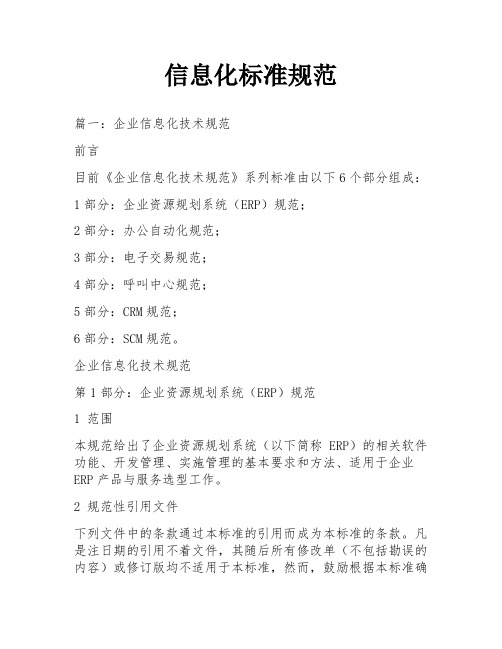 信息化标准规范

篇一：企业信息化技术规范

前言

目前《企业信息化技术规范》系列标准由以下6个部分组成：

1部分：企业资源规划系统（ERP）规范；

2部分：办公自动化规范；

3部分：电子交易规范；

4部分：呼叫中心规范；

5部分：CRM规范；

6部分：SCM规范。

企业信息化技术规范

第1部分：企业资源规划系统（ERP）规范

1 范围

本规范给出了企业资源规划系统（以下简称 ERP）的相关软件功能、开发管理、实施管理的基本要求和方法、适用于企业ERP产品与服务选型工作。

2 规范性引用文件

下列文件中的条款通过本标准的引用而成为本标准的条款。凡是注日期的引用不着文件，其随后所有修改单（不包括勘误的内容）或修订版均不适用于本标准，然而，鼓励根据本标准确